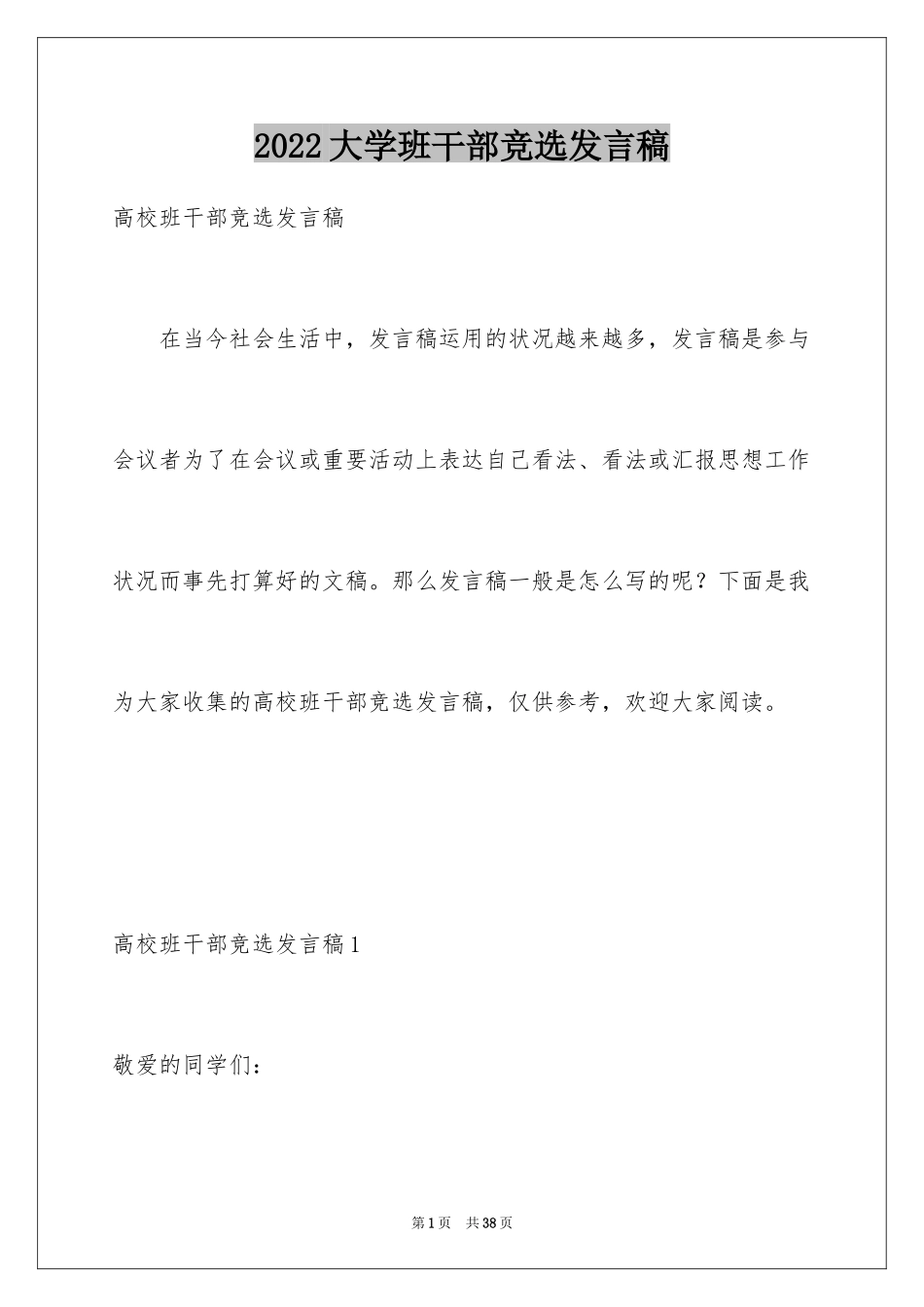 2022大学班干部竞选发言稿

高校班干部竞选发言稿

在当今社会生活中，发言稿运用的状况越来越多，发言稿是参与会议者为了在会议或重要活动上表达自己看法、看法或汇报思想工作状况而事先打算好的文稿。那么发言稿一般是怎么写的呢？下面是我为大家收集的高校班干部竞选发言稿，仅供参考，欢迎大家阅读。

高校班干部竞选发言稿1

敬爱的同学们：

第1页 共38页